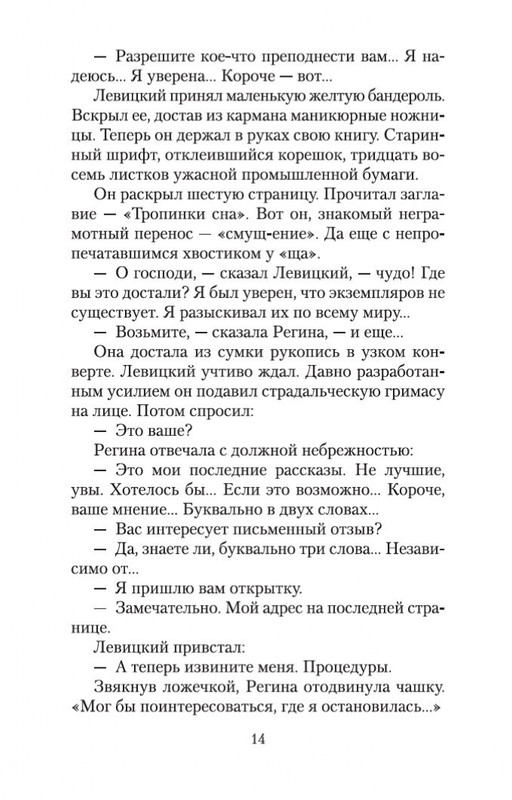 — Разрешите кое-что преподнести вам... Я надеюсь... Я уверена... Короче — вот...

Левицкий принял маленькую желтую бандероль. Вскрыл ее, достав из кармана маникюрные ножницы. Теперь он держал в руках свою книгу. Старинный шрифт, отклеившийся корешок, тридцать восемь листков ужасной промышленной бумаги.

Он раскрыл шестую страницу. Прочитал заглавие — «Тропинки сна». Вот он, знакомый неграмотный перенос — «смущ-ение». Да еще с непропечатавшимся хвостиком у «ща».

— О господи, — сказал Левицкий, — чудо! Где вы это достали? Я был уверен, что экземпляров не существует. Я разыскивал их по всему миру...

— Возьмите, — сказала Регина, — и еще...

Она достала из сумки рукопись в узком конверте. Левицкий учтиво ждал. Давно разработанным усилием он подавил страдальческую гримасу на лице. Потом спросил:

— Это ваше?

Регина отвечала с должной небрежностью:

— Это мои последние рассказы. Не лучшие, увы. Хотелось бы... Если это возможно... Короче, ваше мнение... Буквально в двух словах...

— Вас интересует письменный отзыв?

— Да, знаете ли, буквально три слова... Независимо от...

— Я пришлю вам открытку.

— Замечательно. Мой адрес на последней странице.

Левицкий привстал:

— А теперь извините меня. Процедуры.

Звякнув ложечкой, Регина отодвинула чашку. «Мог бы поинтересоваться, где я остановилась...»

14